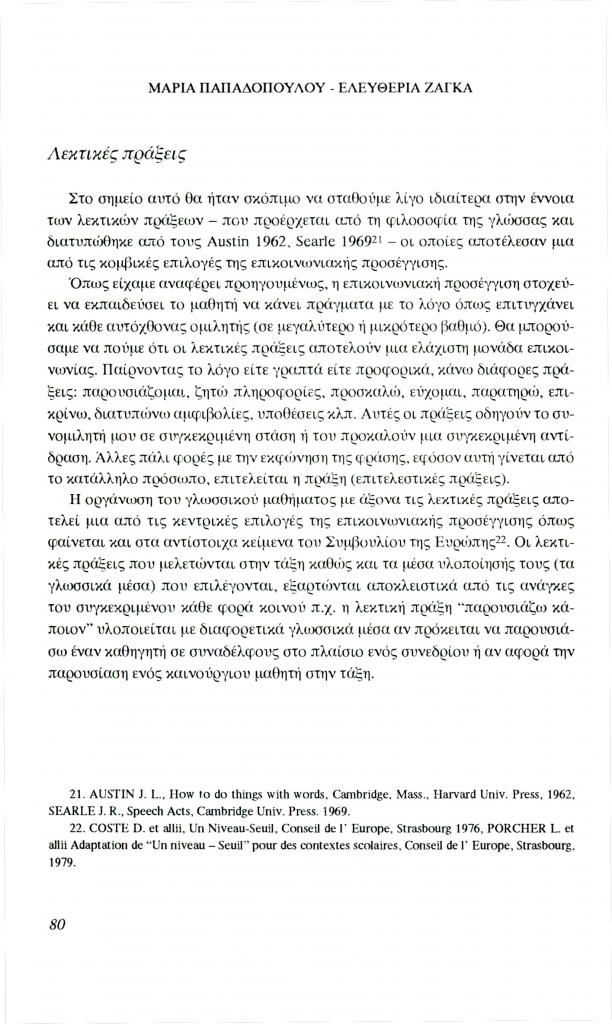 ΜΑΡΙΑ ΠΑΠΑΔΟΠΟΥΛΟΥ - ΕΛΕΥΘΕΡΙΑ ΖΑΓΚΑ

Λεκτικές πράξεις

Στο σημείο αυτό θα ήταν σκόπιμο να σταθούμε λίγο ιδιαίτερα στην έννοια των λεκτικών πράξεων – που προέρχεται από τη φιλοσοφία της γλώσσας και διατυπώθηκε από τους Austin 1962, Searle 1969$^{21}$ – οι οποίες αποτέλεσαν μια από τις κομβικές επιλογές της επικοινωνιακής προσέγγισης.

Όπως είχαμε αναφέρει προηγουμένως, η επικοινωνιακή προσέγγιση στοχεύει να εκπαιδεύσει το μαθητή να κάνει πράγματα με το λόγο όπως επιτυγχάνει και κάθε αυτόχθονας ομιλητής (σε μεγαλύτερο ή μικρότερο βαθμό). Θα μπορούσαμε να πούμε ότι οι λεκτικές πράξεις αποτελούν μια ελάχιστη μονάδα επικοινωνίας. Παίρνοντας το λόγο είτε γραπτά είτε προφορικά, κάνω διάφορες πράξεις: παρουσιάζομαι, ζητώ πληροφορίες, προσκαλώ, εύχομαι, παρατηρώ, επικρίνω, διατυπώνω αμφιβολίες, υποθέσεις κλπ. Αυτές οι πράξεις οδηγούν το συνομιλητή μου σε συγκεκριμένη στάση ή του προκαλούν μια συγκεκριμένη αντίδραση. Άλλες πάλι φορές με την εκφώνηση της φράσης, εφόσον αυτή γίνεται από το κατάλληλο πρόσωπο, επιτελείται η πράξη (επιτελεστικές πράξεις).

Η οργάνωση του γλωσσικού μαθήματος με άξονα τις λεκτικές πράξεις αποτελεί μια από τις κεντρικές επιλογές της επικοινωνιακής προσέγγισης όπως φαίνεται και στα αντίστοιχα κείμενα του Συμβουλίου της Ευρώπης$^{22}$. Οι λεκτικές πράξεις που μελετώνται στην τάξη καθώς και τα μέσα υλοποίησής τους (τα γλωσσικά μέσα) που επιλέγονται, εξαρτώνται αποκλειστικά από τις ανάγκες του συγκεκριμένου κάθε φορά κοινού π.χ. η λεκτική πράξη "παρουσιάζω κάποιον" υλοποιείται με διαφορετικά γλωσσικά μέσα αν πρόκειται να παρουσιάσω έναν καθηγητή σε συναδέλφους στο πλαίσιο ενός συνεδρίου ή αν αφορά την παρουσίαση ενός καινούργιου μαθητή στην τάξη.

21. AUSTIN J. L., How to do things with words, Cambridge, Mass., Harvard Univ. Press, 1962, SEARLE J. R., Speech Acts, Cambridge Univ. Press. 1969.
22. COSTE D. et allii, Un Niveau-Seuil, Conseil de l' Europe, Strasbourg 1976, PORCHER L. et allii Adaptation de "Un niveau – Seuil" pour des contextes scolaires, Conseil de l' Europe, Strasbourg, 1979.

80